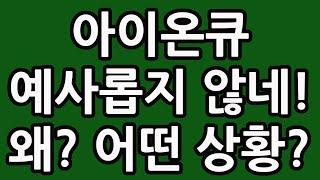 아이온큐
예사롭지 않네!
왜? 어떤 상황?